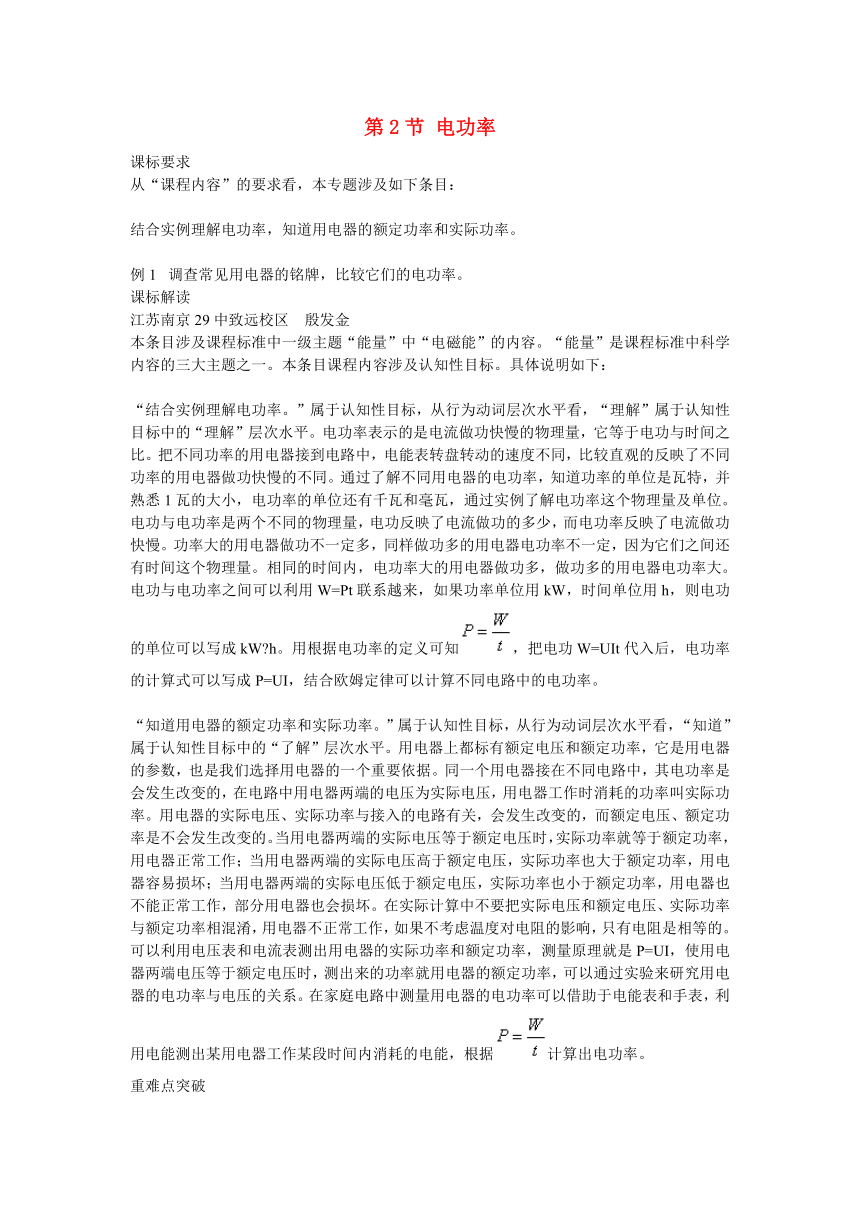 第 2 节 电功率

课标要求
从“课程内容”的要求看，本专题涉及如下条目：

结合实例理解电功率，知道用电器的额定功率和实际功率。

例 1 调查常见用电器的铭牌，比较它们的电功率。
课标解读
江苏南京 29 中致远校区 殷发金
本条目涉及课程标准中一级主题“能量”中“电磁能”的内容。“能量”是课程标准中科学内容的三大主题之一。本条目课程内容涉及认知性目标。具体说明如下：

“结合实例理解电功率。”属于认知性目标，从行为动词层次水平看，“理解”属于认知性目标中的“理解”层次水平。电功率表示的是电流做功快慢的物理量，它等于电功与时间之比。把不同功率的用电器接到电路中，电能表转盘转动的速度不同，比较直观的反映了不同功率的用电器做功快慢的不同。通过了解不同用电器的电功率，知道功率的单位是瓦特，并熟悉 1 瓦的大小，电功率的单位还有千瓦和毫瓦，通过实例了解电功率这个物理量及单位。电功与电功率是两个不同的物理量，电功反映了电流做功的多少，而电功率反映了电流做功快慢。功率大的用电器做功不一定多，同样做功多的用电器电功率不一定，因为它们之间还有时间这个物理量。相同的时间内，电功率大的用电器做功多，做功多的用电器电功率大。电功与电功率之间可以利用 W=Pt 联系越来，如果功率单位用 kW，时间单位用 h，则电功的单位可以写成 kW?h。用根据电功率的定义可知 $P=\frac{W}{t}$ ，把电功 W=UIt 代入后，电功率的计算式可以写成 P=UI，结合欧姆定律可以计算不同电路中的电功率。

“知道用电器的额定功率和实际功率。”属于认知性目标，从行为动词层次水平看，“知道”属于认知性目标中的“了解”层次水平。用电器上都标有额定电压和额定功率，它是用电器的参数，也是我们选择用电器的一个重要依据。同一个用电器接在不同电路中，其电功率是会发生改变的，在电路中用电器两端的电压为实际电压，用电器工作时消耗的功率叫实际功率。用电器的实际电压、实际功率与接入的电路有关，会发生改变的，而额定电压、额定功率是不会发生改变的。当用电器两端的实际电压等于额定电压时，实际功率就等于额定功率，用电器正常工作；当用电器两端的实际电压高于额定电压，实际功率也大于额定功率，用电器容易损坏；当用电器两端的实际电压低于额定电压，实际功率也小于额定功率，用电器也不能正常工作，部分用电器也会损坏。在实际计算中不要把实际电压和额定电压、实际功率与额定功率相混淆，用电器不正常工作，如果不考虑温度对电阻的影响，只有电阻是相等的。可以利用电压表和电流表测出用电器的实际功率和额定功率，测量原理就是 P=UI，使用电器两端电压等于额定电压时，测出来的功率就用电器的额定功率，可以通过实验来研究用电器的电功率与电压的关系。在家庭电路中测量用电器的电功率可以借助于电能表和手表，利用电能测出某用电器工作某段时间内消耗的电能，根据 $P=\frac{W}{t}$ 计算出电功率。

重难点突破